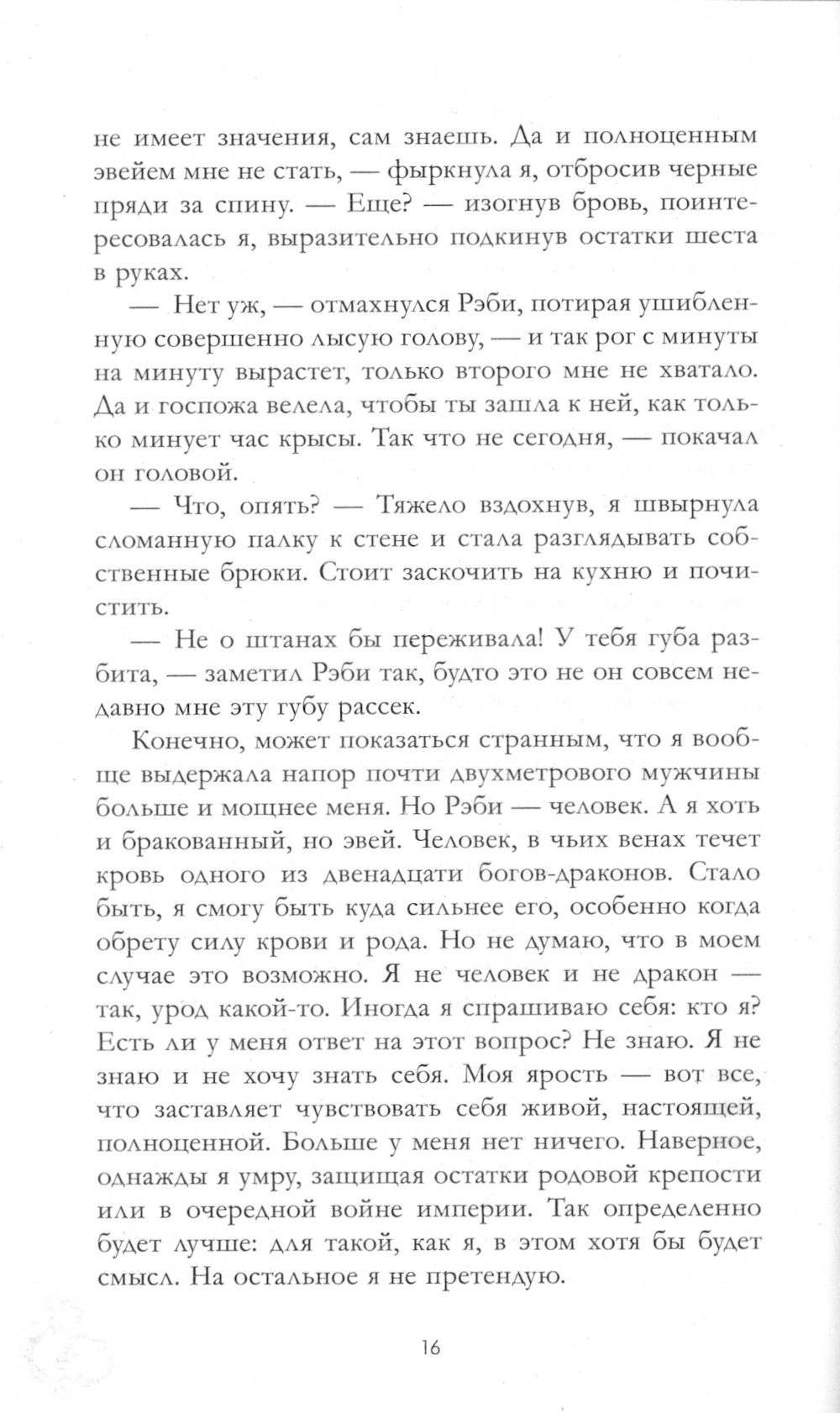 не имеет значения, сам знаешь. Да и полноценным эвейем мне не стать, — фыркнула я, отбросив черные пряди за спину. — Еще? — изогнув бровь, поинтересовалась я, выразительно подкинув остатки шеста в руках.

— Нет уж, — отмахнулся Рэби, потирая ушибленную совершенно лысую голову, — и так рог с минуты на минуту вырастет, только второго мне не хватало. Да и госпожа велела, чтобы ты зашла к ней, как только минует час крысы. Так что не сегодня, — покачал он головой.

— Что, опять? — Тяжело вздохнув, я швырнула сломанную палку к стене и стала разглядывать собственные брюки. Стоит заскочить на кухню и почистить.

— Не о штанах бы переживала! У тебя губа разбита, — заметил Рэби так, будто это не он совсем недавно мне эту губу рассек.

Конечно, может показаться странным, что я вообще выдержала напор почти двухметрового мужчины больше и мощнее меня. Но Рэби — человек. А я хоть и бракованный, но эвей. Человек, в чьих венах течет кровь одного из двенадцати богов-драконов. Стало быть, я смогу быть куда сильнее его, особенно когда обрету силу крови и рода. Но не думаю, что в моем случае это возможно. Я не человек и не дракон — так, урод какой-то. Иногда я спрашиваю себя: кто я? Есть ли у меня ответ на этот вопрос? Не знаю. Я не знаю и не хочу знать себя. Моя ярость — вот все, что заставляет чувствовать себя живой, настоящей, полноценной. Больше у меня нет ничего. Наверное, однажды я умру, защищая остатки родовой крепости или в очередной войне империи. Так определенно будет лучше: для такой, как я, в этом хотя бы будет смысл. На остальное я не претендую.

16